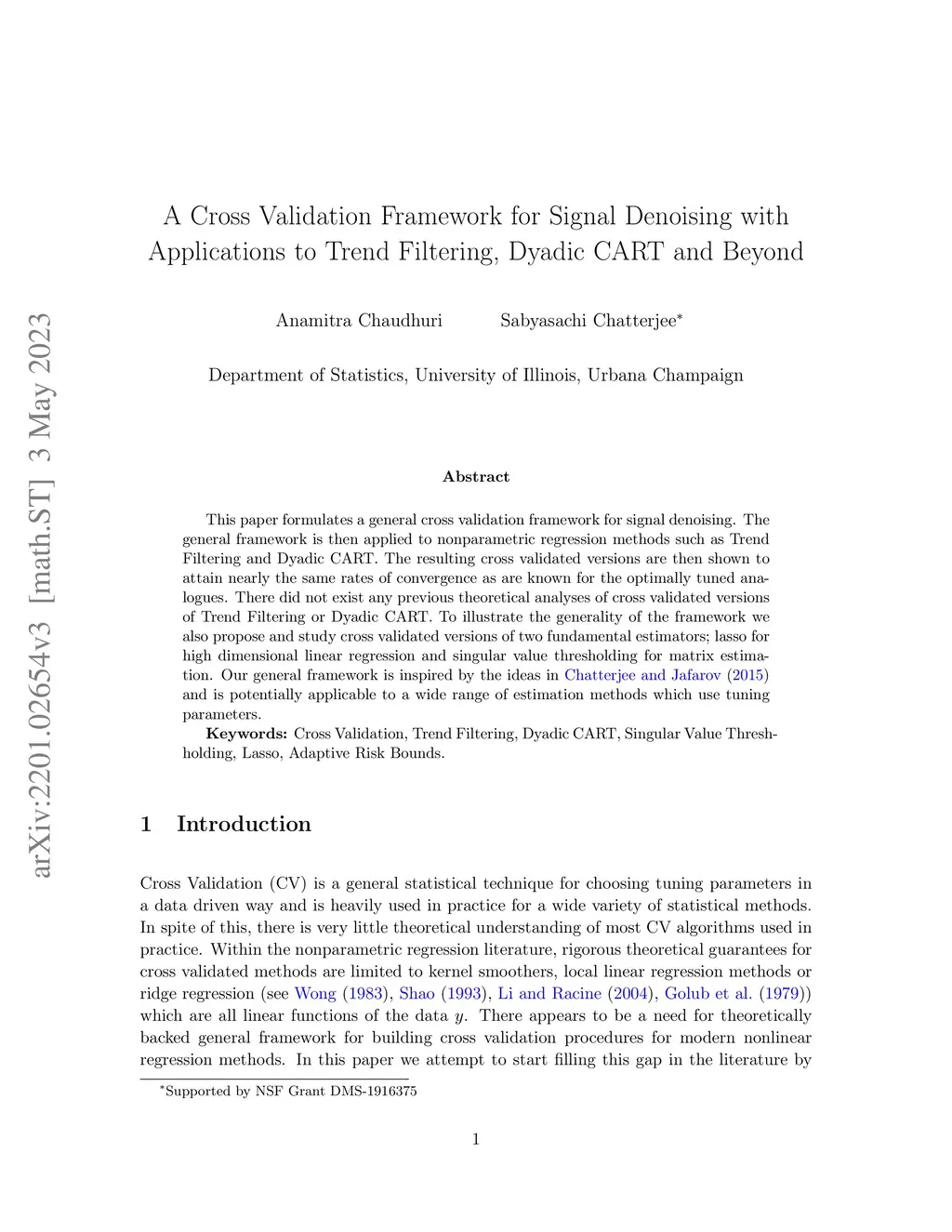 arXiv:2201.02654v3 [math.ST] 3 May 2023

A Cross Validation Framework for Signal Denoising with Applications to Trend Filtering, Dyadic CART and Beyond

Anamitra Chaudhuri Sabyasachi Chatterjee*

Department of Statistics, University of Illinois, Urbana Champaign

Abstract

This paper formulates a general cross validation framework for signal denoising. The general framework is then applied to nonparametric regression methods such as Trend Filtering and Dyadic CART. The resulting cross validated versions are then shown to attain nearly the same rates of convergence as are known for the optimally tuned analogues. There did not exist any previous theoretical analyses of cross validated versions of Trend Filtering or Dyadic CART. To illustrate the generality of the framework we also propose and study cross validated versions of two fundamental estimators; lasso for high dimensional linear regression and singular value thresholding for matrix estimation. Our general framework is inspired by the ideas in Chatterjee and Jafarov (2015) and is potentially applicable to a wide range of estimation methods which use tuning parameters.

Keywords: Cross Validation, Trend Filtering, Dyadic CART, Singular Value Thresholding, Lasso, Adaptive Risk Bounds.

1 Introduction

Cross Validation (CV) is a general statistical technique for choosing tuning parameters in a data driven way and is heavily used in practice for a wide variety of statistical methods. In spite of this, there is very little theoretical understanding of most CV algorithms used in practice. Within the nonparametric regression literature, rigorous theoretical guarantees for cross validated methods are limited to kernel smoothers, local linear regression methods or ridge regression (see Wong (1983), Shao (1993), Li and Racine (2004), Golub et al. (1979)) which are all linear functions of the data $y$. There appears to be a need for theoretically backed general framework for building cross validation procedures for modern nonlinear regression methods. In this paper we attempt to start filling this gap in the literature by

*Supported by NSF Grant DMS-1916375

1